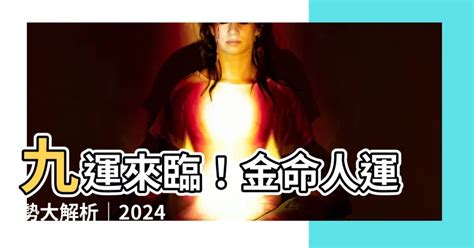 九運來臨！金命人運勢大解析｜2024